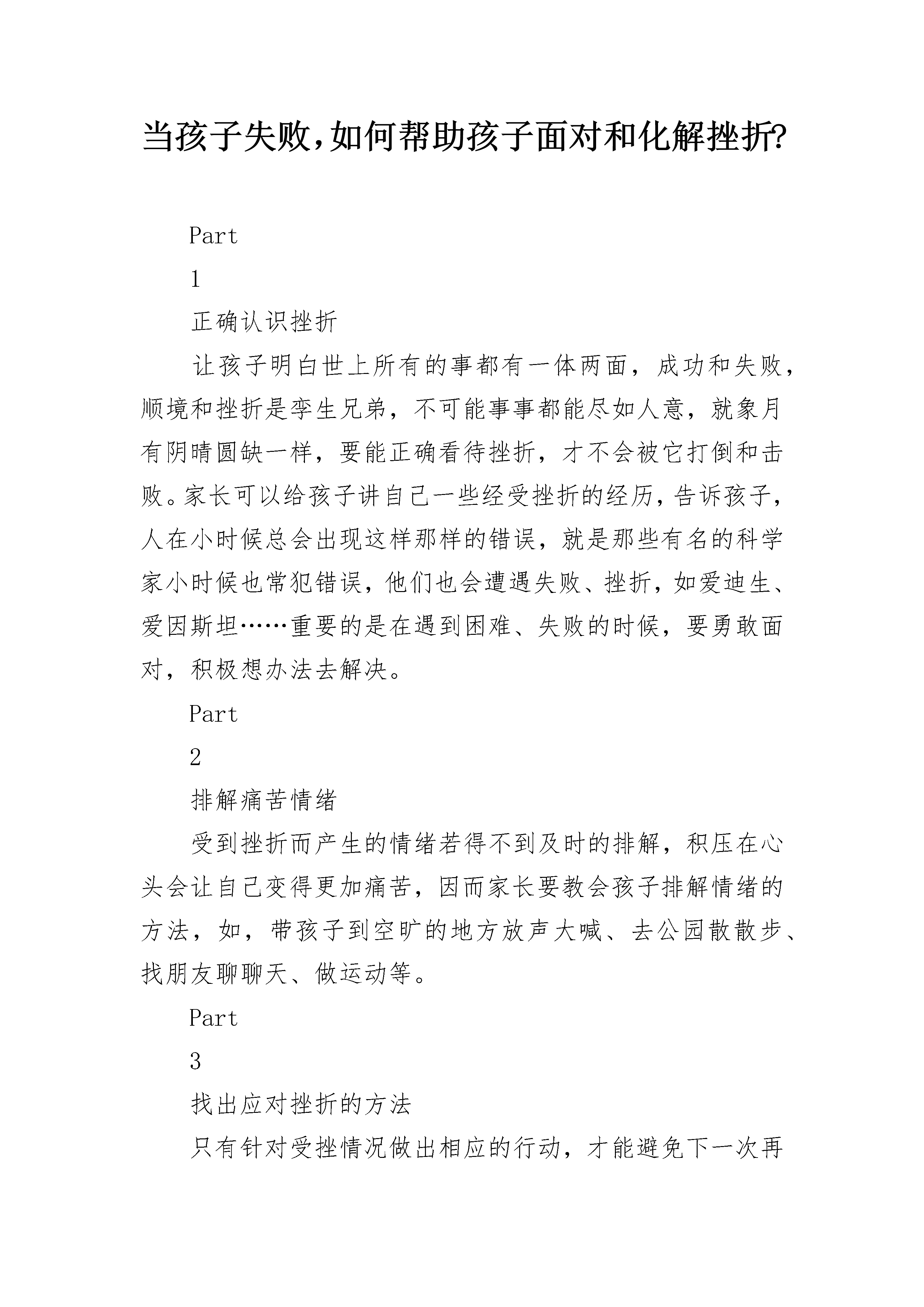 当孩子失败，如何帮助孩子面对和化解挫折?

Part

1

正确认识挫折

让孩子明白世上所有的事都有一体两面，成功和失败，顺境和挫折是孪生兄弟，不可能事事都能尽如人意，就象月有阴晴圆缺一样，要能正确看待挫折，才不会被它打倒和击败。家长可以给孩子讲自己一些经受挫折的经历，告诉孩子，人在小时候总会出现这样那样的错误，就是那些有名的科学家小时候也常犯错误，他们也会遭遇失败、挫折，如爱迪生、爱因斯坦……重要的是在遇到困难、失败的时候，要勇敢面对，积极想办法去解决。

Part

2

排解痛苦情绪

受到挫折而产生的情绪若得不到及时的排解，积压在心头会让自己变得更加痛苦，因而家长要教会孩子排解情绪的方法，如，带孩子到空旷的地方放声大喊、去公园散散步、找朋友聊聊天、做运动等。

Part

3

找出应对挫折的方法

只有针对受挫情况做出相应的行动，才能避免下一次再